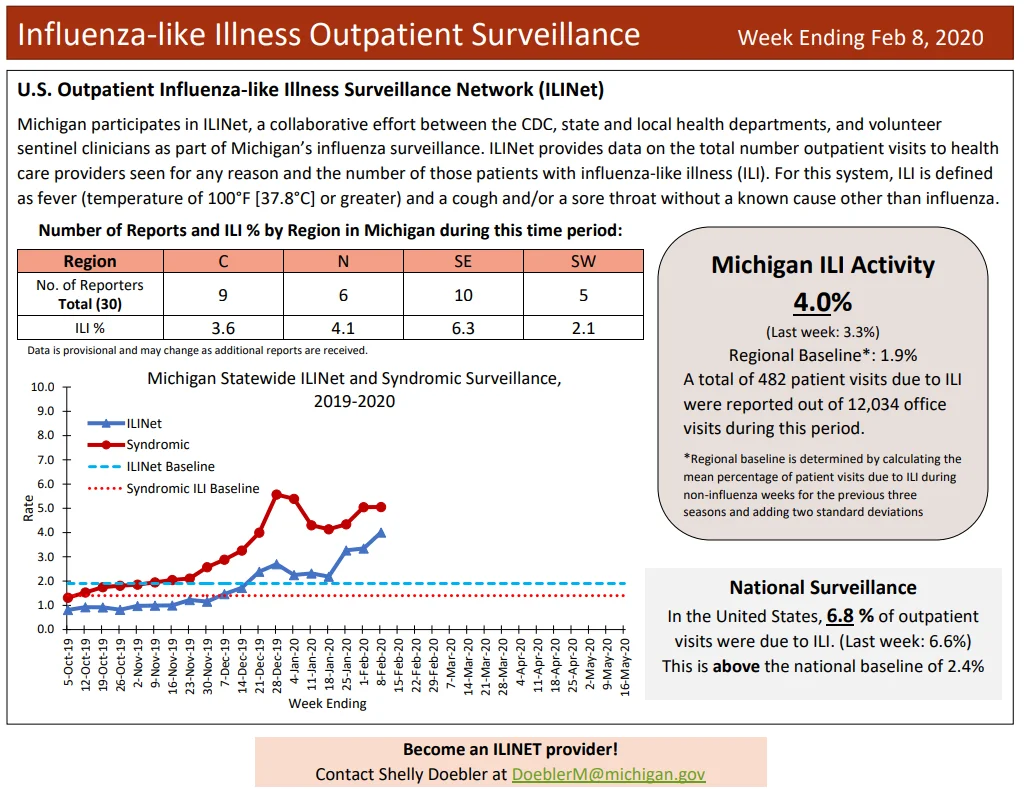 Influenza-like Illness Outpatient Surveillance Week Ending Feb 8, 2020

U.S. Outpatient Influenza-like Illness Surveillance Network (ILINet)

Michigan participates in ILINet, a collaborative effort between the CDC, state and local health departments, and volunteer sentinel clinicians as part of Michigan's influenza surveillance. ILINet provides data on the total number outpatient visits to health care providers seen for any reason and the number of those patients with influenza-like illness (ILI). For this system, ILI is defined as fever (temperature of 100°F [37.8°C] or greater) and a cough and/or a sore throat without a known cause other than influenza.

Number of Reports and ILI % by Region in Michigan during this time period:

| Region | C | N | SE | SW |
|---|---|---|---|---|
| No. of Reporters Total (30) | 9 | 6 | 10 | 5 |
| ILI % | 3.6 | 4.1 | 6.3 | 2.1 |

Data is provisional and may change as additional reports are received.

Michigan Statewide ILINet and Syndromic Surveillance, 2019-2020

ILINet
Syndromic
ILINet Baseline
Syndromic ILI Baseline

Rate
10.0
9.0
8.0
7.0
6.0
5.0
4.0
3.0
2.0
1.0
0.0

5-Oct-19 12-Oct-19 19-Oct-19 26-Oct-19 2-Nov-19 9-Nov-19 16-Nov-19 23-Nov-19 30-Nov-19 7-Dec-19 14-Dec-19 21-Dec-19 28-Dec-19 4-Jan-20 11-Jan-20 18-Jan-20 25-Jan-20 1-Feb-20 8-Feb-20 15-Feb-20 22-Feb-20 29-Feb-20 7-Mar-20 14-Mar-20 21-Mar-20 28-Mar-20 4-Apr-20 11-Apr-20 18-Apr-20 25-Apr-20 2-May-20 9-May-20 16-May-20

Week Ending

Michigan ILI Activity
4.0%
(Last week: 3.3%)
Regional Baseline*: 1.9%
A total of 482 patient visits due to ILI were reported out of 12,034 office visits during this period.

*Regional baseline is determined by calculating the mean percentage of patient visits due to ILI during non-influenza weeks for the previous three seasons and adding two standard deviations

National Surveillance
In the United States, 6.8 % of outpatient visits were due to ILI. (Last week: 6.6%)
This is above the national baseline of 2.4%

Become an ILINET provider!
Contact Shelly Doebler at DoeblerM@michigan.gov